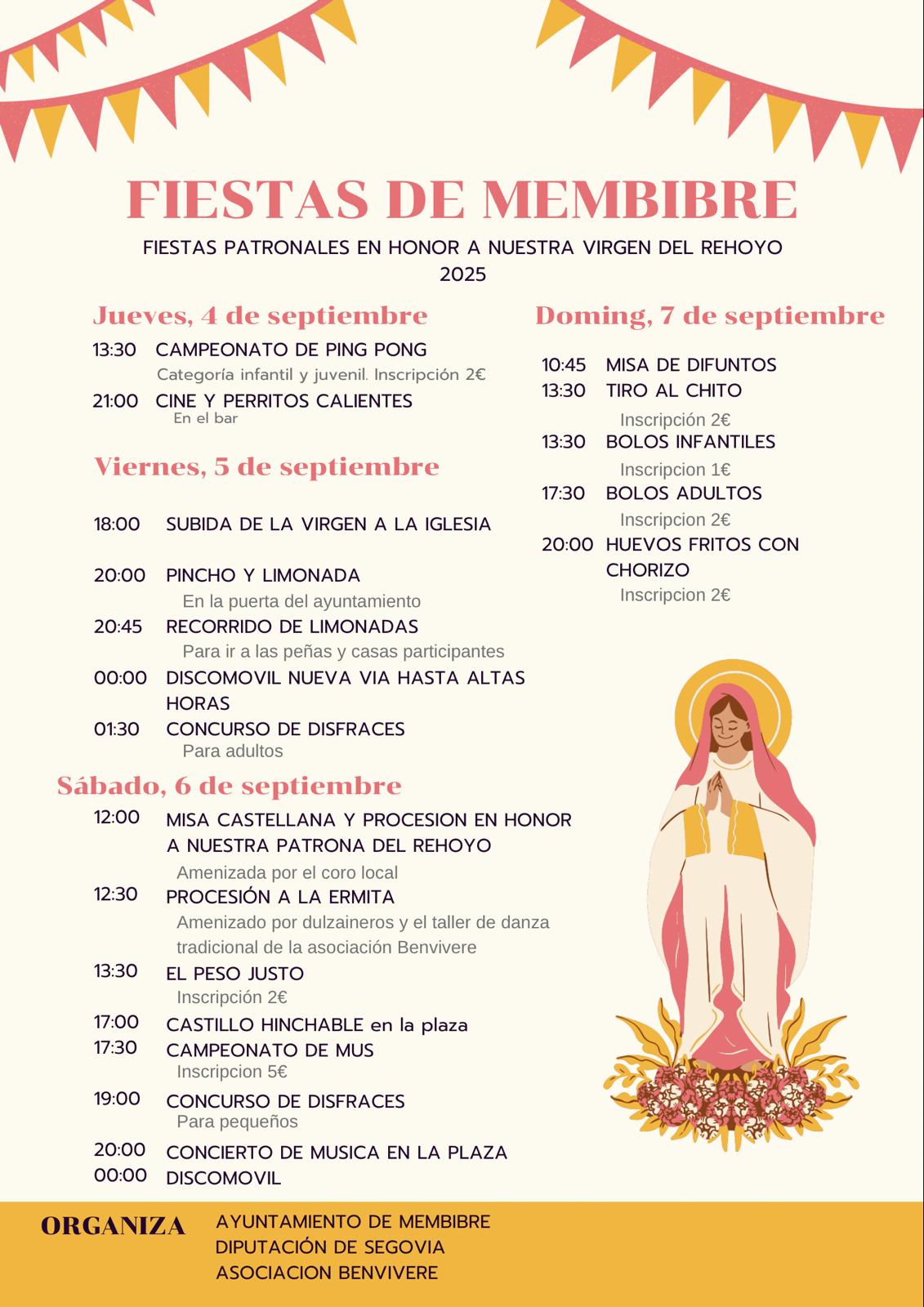 FIESTAS DE MEMBIBRE

FIESTAS PATRONALES EN HONOR A NUESTRA VIRGEN DEL REHOYO
2025

Jueves, 4 de septiembre

13:30 CAMPEONATO DE PING PONG
Categoría infantil y juvenil. Inscripción 2€

21:00 CINE Y PERRITOS CALIENTES
En el bar

Viernes, 5 de septiembre

18:00 SUBIDA DE LA VIRGEN A LA IGLESIA

20:00 PINCHO Y LIMONADA
En la puerta del ayuntamiento

20:45 RECORRIDO DE LIMONADAS
Para ir a las peñas y casas participantes

00:00 DISCOMOVIL NUEVA VIA HASTA ALTAS HORAS

01:30 CONCURSO DE DISFRACES
Para adultos

Sábado, 6 de septiembre

12:00 MISA CASTELLANA Y PROCESION EN HONOR A NUESTRA PATRONA DEL REHOYO
Amenizada por el coro local

12:30 PROCESIÓN A LA ERMITA
Amenizado por dulzaineros y el taller de danza tradicional de la asociación Benvivere

13:30 EL PESO JUSTO
Inscripción 2€

17:00 CASTILLO HINCHABLE en la plaza

17:30 CAMPEONATO DE MUS
Inscripcion 5€

19:00 CONCURSO DE DISFRACES
Para pequeños

20:00 CONCIERTO DE MUSICA EN LA PLAZA

00:00 DISCOMOVIL

Doming, 7 de septiembre

10:45 MISA DE DIFUNTOS

13:30 TIRO AL CHITO
Inscripción 2€

13:30 BOLOS INFANTILES
Inscripcion 1€

17:30 BOLOS ADULTOS
Inscripcion 2€

20:00 HUEVOS FRITOS CON CHORIZO
Inscripcion 2€

ORGANIZA

AYUNTAMIENTO DE MEMBIBRE
DIPUTACIÓN DE SEGOVIA
ASOCIACION BENVIVERE